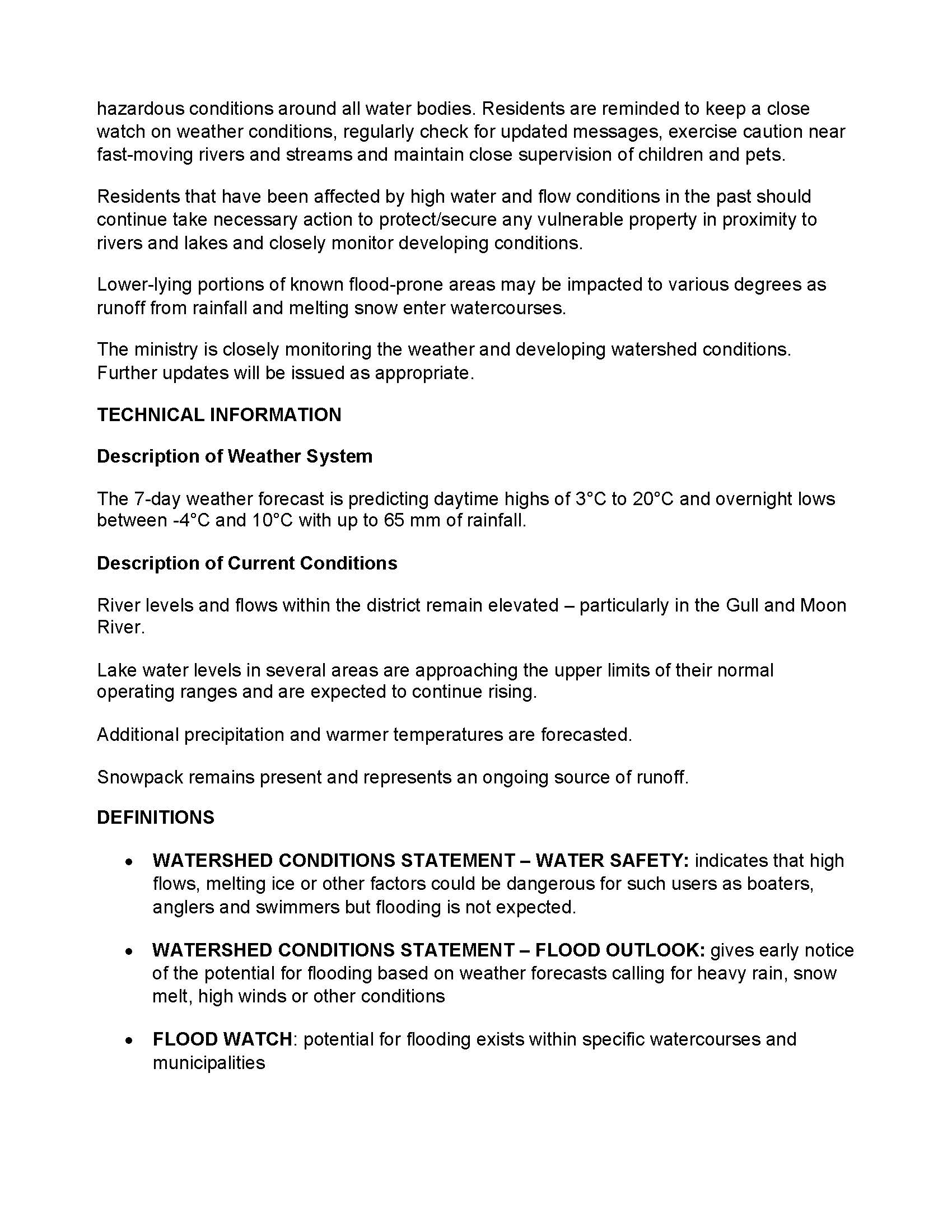 hazardous conditions around all water bodies. Residents are reminded to keep a close watch on weather conditions, regularly check for updated messages, exercise caution near fast-moving rivers and streams and maintain close supervision of children and pets.

Residents that have been affected by high water and flow conditions in the past should continue take necessary action to protect/secure any vulnerable property in proximity to rivers and lakes and closely monitor developing conditions.

Lower-lying portions of known flood-prone areas may be impacted to various degrees as runoff from rainfall and melting snow enter watercourses.

The ministry is closely monitoring the weather and developing watershed conditions. Further updates will be issued as appropriate.

TECHNICAL INFORMATION

Description of Weather System

The 7-day weather forecast is predicting daytime highs of 3°C to 20°C and overnight lows between -4°C and 10°C with up to 65 mm of rainfall.

Description of Current Conditions

River levels and flows within the district remain elevated – particularly in the Gull and Moon River.

Lake water levels in several areas are approaching the upper limits of their normal operating ranges and are expected to continue rising.

Additional precipitation and warmer temperatures are forecasted.

Snowpack remains present and represents an ongoing source of runoff.

DEFINITIONS

• WATERSHED CONDITIONS STATEMENT – WATER SAFETY: indicates that high flows, melting ice or other factors could be dangerous for such users as boaters, anglers and swimmers but flooding is not expected.

• WATERSHED CONDITIONS STATEMENT – FLOOD OUTLOOK: gives early notice of the potential for flooding based on weather forecasts calling for heavy rain, snow melt, high winds or other conditions

• FLOOD WATCH: potential for flooding exists within specific watercourses and municipalities